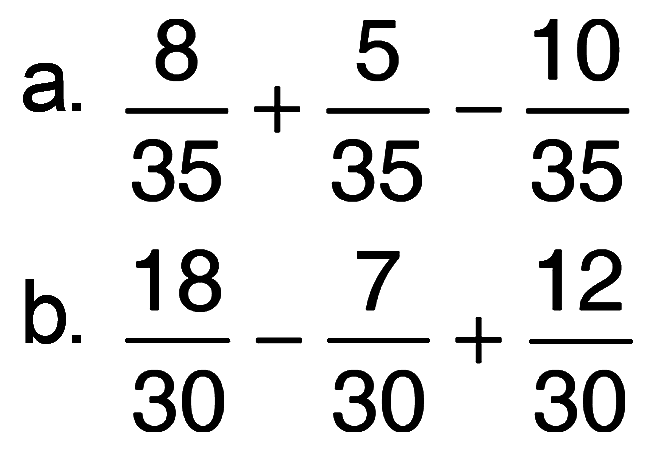 a. $\frac{8}{35} + \frac{5}{35} - \frac{10}{35}$

b. $\frac{18}{30} - \frac{7}{30} + \frac{12}{30}$